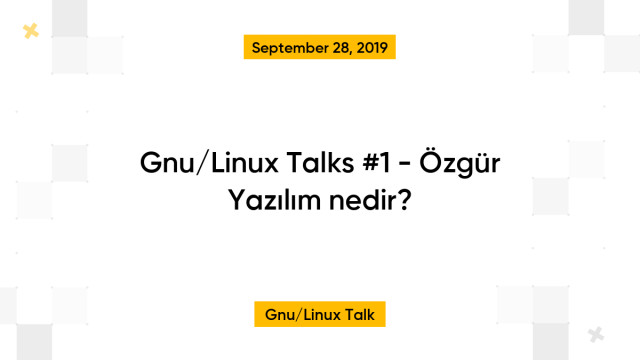 September 28, 2019

Gnu/Linux Talks #1 - Özgür Yazılım nedir?

Gnu/Linux Talk